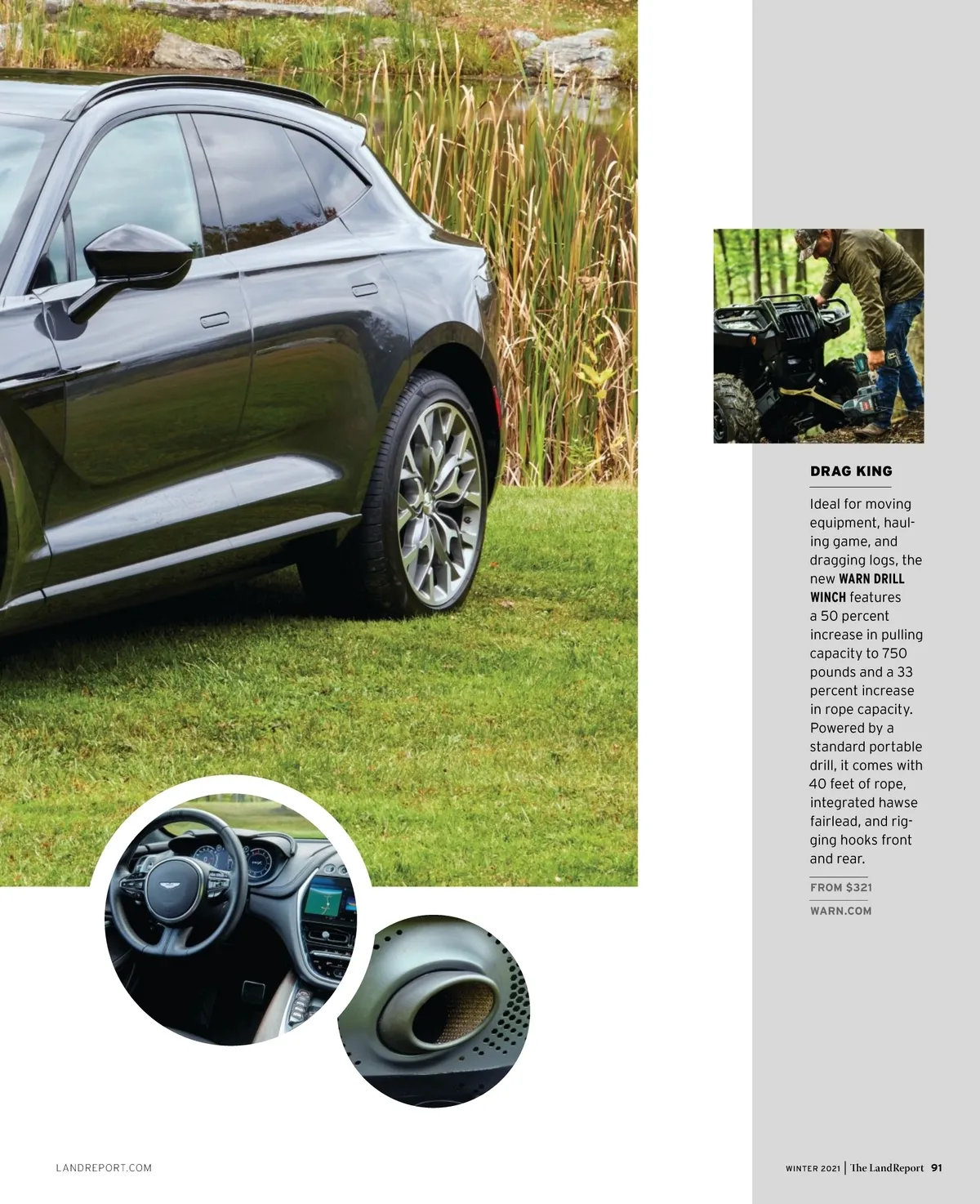 DRAG KING

Ideal for moving equipment, hauling game, and dragging logs, the new WARN DRILL WINCH features a 50 percent increase in pulling capacity to 750 pounds and a 33 percent increase in rope capacity. Powered by a standard portable drill, it comes with 40 feet of rope, integrated hawse fairlead, and rigging hooks front and rear.

FROM $321

WARN.COM

LANDREPORT.COM

WINTER 2021 | The LandReport 91